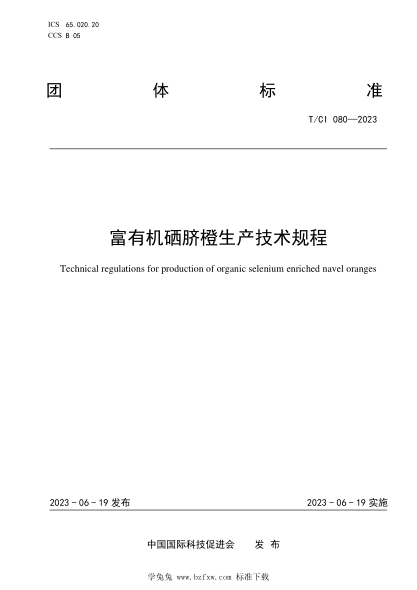 ICS 65.020.20
CCS B 05

团 体 标 准

T/CI 080—2023

富有机硒脐橙生产技术规程

Technical regulations for production of organic selenium enriched navel oranges

2023 - 06 - 19 发布

2023 - 06 - 19 实施

中国国际科技促进会 发 布

学兔兔 www.bzfxw.com 标准下载